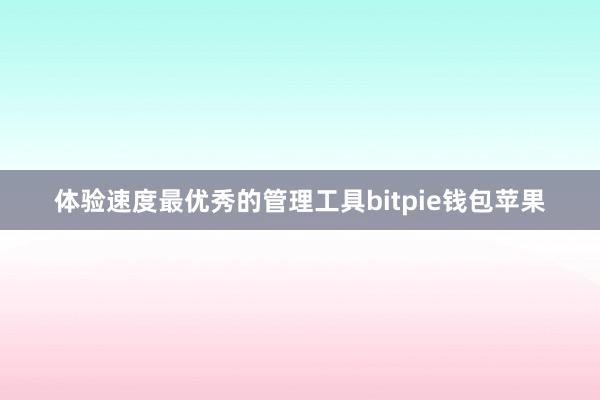 体验速度最优秀的管理工具bitpie钱包苹果